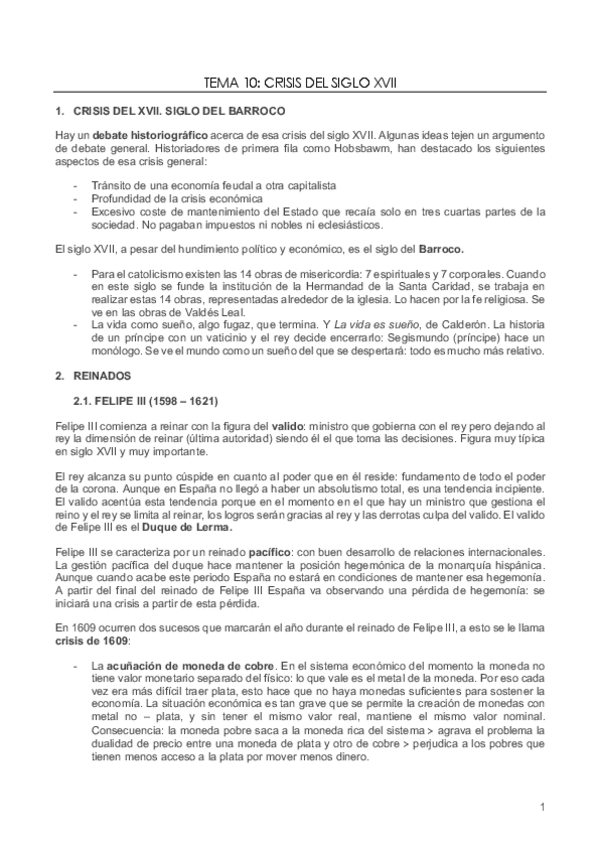 TEMA 10: CRISIS DEL SIGLO XVII

1. CRISIS DEL XVII. SIGLO DEL BARROCO

Hay un debate historiográfico acerca de esa crisis del siglo XVII. Algunas ideas tejen un argumento de debate general. Historiadores de primera fila como Hobsbawm, han destacado los siguientes aspectos de esa crisis general:

- Tránsito de una economía feudal a otra capitalista
- Profundidad de la crisis económica
- Excesivo coste de mantenimiento del Estado que recaía solo en tres cuartas partes de la sociedad. No pagaban impuestos ni nobles ni eclesiásticos.

El siglo XVII, a pesar del hundimiento político y económico, es el siglo del Barroco.

- Para el catolicismo existen las 14 obras de misericordia: 7 espirituales y 7 corporales. Cuando en este siglo se funde la institución de la Hermandad de la Santa Caridad, se trabaja en realizar estas 14 obras, representadas alrededor de la iglesia. Lo hacen por la fe religiosa. Se ve en las obras de Valdés Leal.
- La vida como sueño, algo fugaz, que termina. Y La vida es sueño, de Calderón. La historia de un príncipe con un vaticinio y el rey decide encerrarlo: Segismundo (príncipe) hace un monólogo. Se ve el mundo como un sueño del que se despertará: todo es mucho más relativo.

2. REINADOS

2.1. FELIPE III (1598 – 1621)

Felipe III comienza a reinar con la figura del valido: ministro que gobierna con el rey pero dejando al rey la dimensión de reinar (última autoridad) siendo él el que toma las decisiones. Figura muy típica en siglo XVII y muy importante.

El rey alcanza su punto cúspide en cuanto al poder que en él reside: fundamento de todo el poder de la corona. Aunque en España no llegó a haber un absolutismo total, es una tendencia incipiente. El valido acentúa esta tendencia porque en el momento en el que hay un ministro que gestiona el reino y el rey se limita al reinar, los logros serán gracias al rey y las derrotas culpa del valido. El valido de Felipe III es el Duque de Lerma.

Felipe III se caracteriza por un reinado pacífico: con buen desarrollo de relaciones internacionales. La gestión pacífica del duque hace mantener la posición hegemónica de la monarquía hispánica. Aunque cuando acabe este periodo España no estará en condiciones de mantener esa hegemonía. A partir del final del reinado de Felipe III España va observando una pérdida de hegemonía: se iniciará una crisis a partir de esta pérdida.

En 1609 ocurren dos sucesos que marcarán el año durante el reinado de Felipe III, a esto se le llama crisis de 1609:

- La acuñación de moneda de cobre. En el sistema económico del momento la moneda no tiene valor monetario separado del físico: lo que vale es el metal de la moneda. Por eso cada vez era más difícil traer plata, esto hace que no haya monedas suficientes para sostener la economía. La situación económica es tan grave que se permite la creación de monedas con metal no – plata, y sin tener el mismo valor real, mantiene el mismo valor nominal. Consecuencia: la moneda pobre saca a la moneda rica del sistema > agrava el problema la dualidad de precio entre una moneda de plata y otro de cobre > perjudica a los pobres que tienen menos acceso a la plata por mover menos dinero.

1